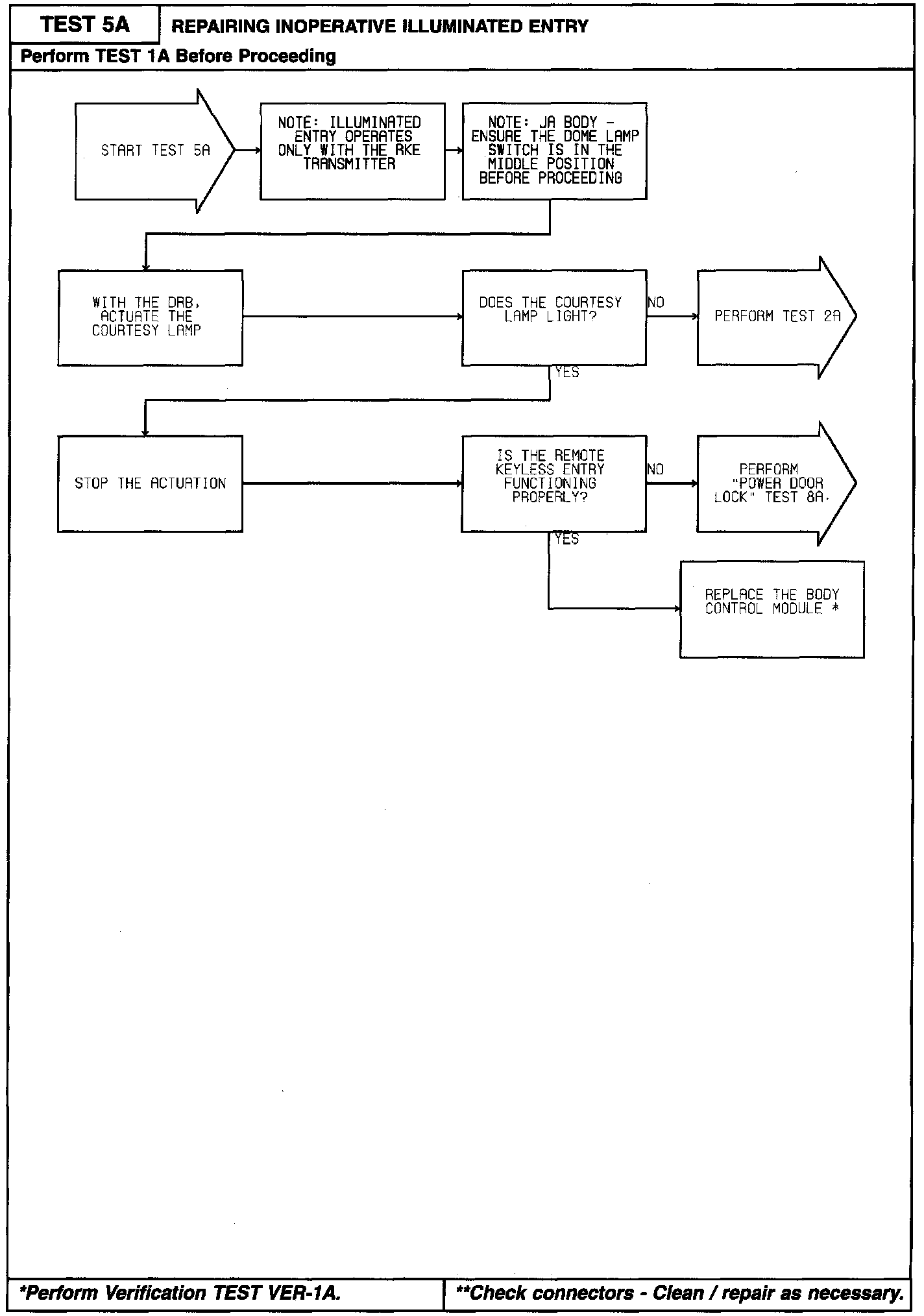 TEST 5A

REPAIRING INOPERATIVE ILLUMINATED ENTRY

Perform TEST 1A Before Proceeding

START TEST 5A

NOTE: ILLUMINATED ENTRY OPERATES ONLY WITH THE RKE TRANSMITTER

NOTE: JA BODY - ENSURE THE DOME LAMP SWITCH IS IN THE MIDDLE POSITION BEFORE PROCEEDING

WITH THE DRB, ACTUATE THE COURTESY LAMP

DOES THE COURTESY LAMP LIGHT?

NO

PERFORM TEST 2A

YES

STOP THE ACTUATION

IS THE REMOTE KEYLESS ENTRY FUNCTIONING PROPERLY?

NO

PERFORM "POWER DOOR LOCK" TEST 8A.

YES

REPLACE THE BODY CONTROL MODULE *

*Perform Verification TEST VER-1A.

**Check connectors - Clean / repair as necessary.